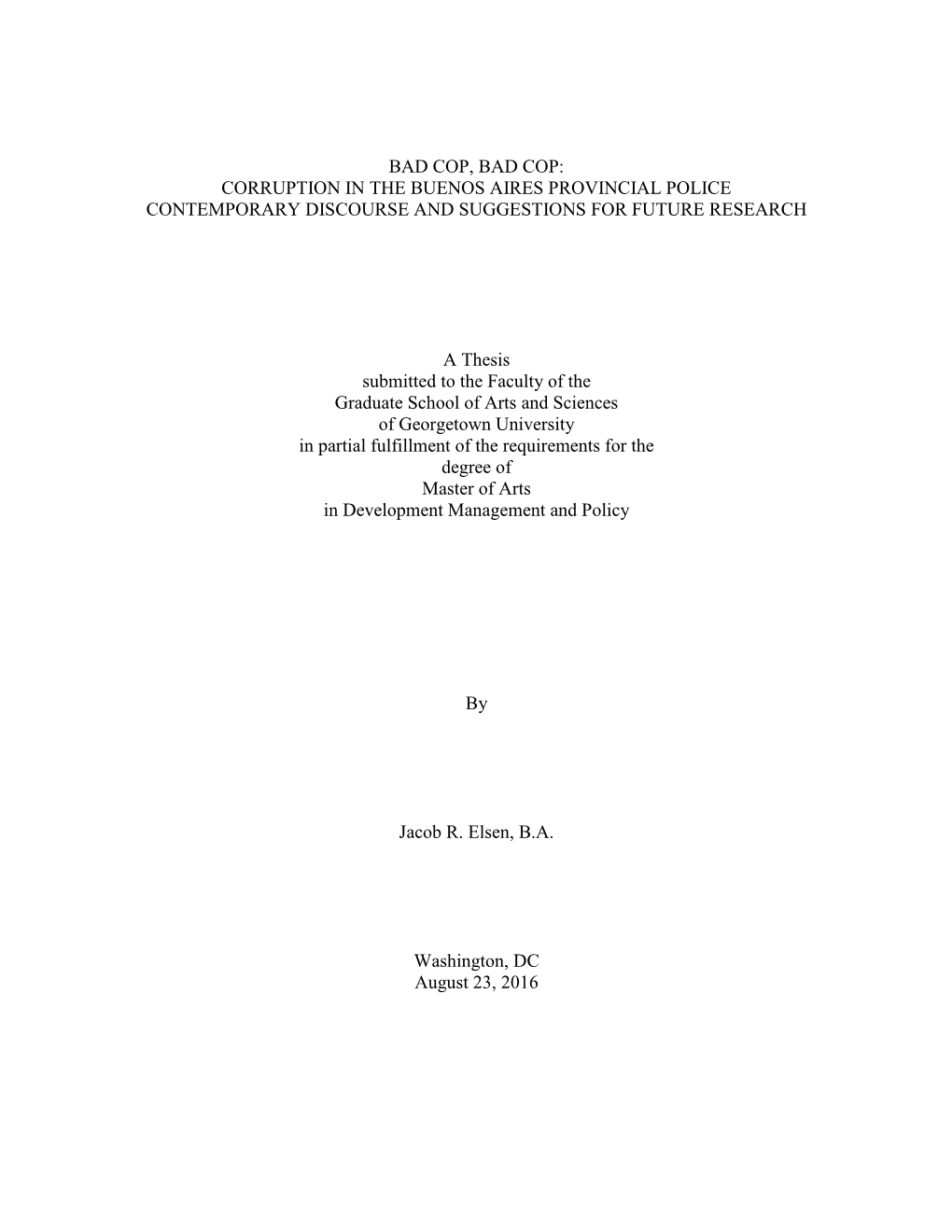 BAD COP, BAD COP:
CORRUPTION IN THE BUENOS AIRES PROVINCIAL POLICE
CONTEMPORARY DISCOURSE AND SUGGESTIONS FOR FUTURE RESEARCH

A Thesis
submitted to the Faculty of the
Graduate School of Arts and Sciences
of Georgetown University
in partial fulfillment of the requirements for the
degree of
Master of Arts
in Development Management and Policy

By

Jacob R. Elsen, B.A.

Washington, DC
August 23, 2016